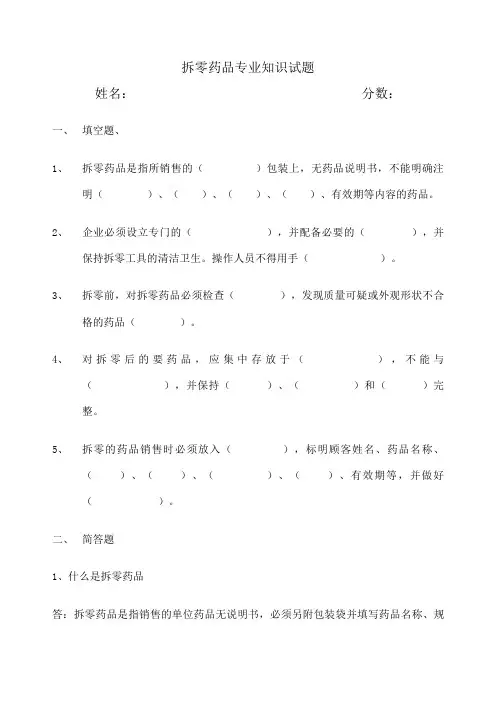 拆零药品专业知识试题

姓名：　　　　　　　　　　　　　　　分数：

一、　填空题、

1、　拆零药品是指所销售的（　　　　）包装上，无药品说明书，不能明确注明（　　　　）、（　　）、（　　）、（　　）、有效期等内容的药品。

2、　企业必须设立专门的（　　　　　），并配备必要的（　　　　），并保持拆零工具的清洁卫生。操作人员不得用手（　　　　）。

3、　拆零前，对拆零药品必须检查（　　　　），发现质量可疑或外观形状不合格的药品（　　　　）。

4、　对拆零后的要药品，应集中存放于（　　　　），不能与（　　　　），并保持（　　）、（　　　）和（　　）完整。

5、　拆零的药品销售时必须放入（　　　　），标明顾客姓名、药品名称、（　　）、（　　）、（　　　　）、（　　）、有效期等，并做好（　　　　）。

二、　简答题

1、什么是拆零药品

答：拆零药品是指销售的单位药品无说明书，必须另附包装袋并填写药品名称、规